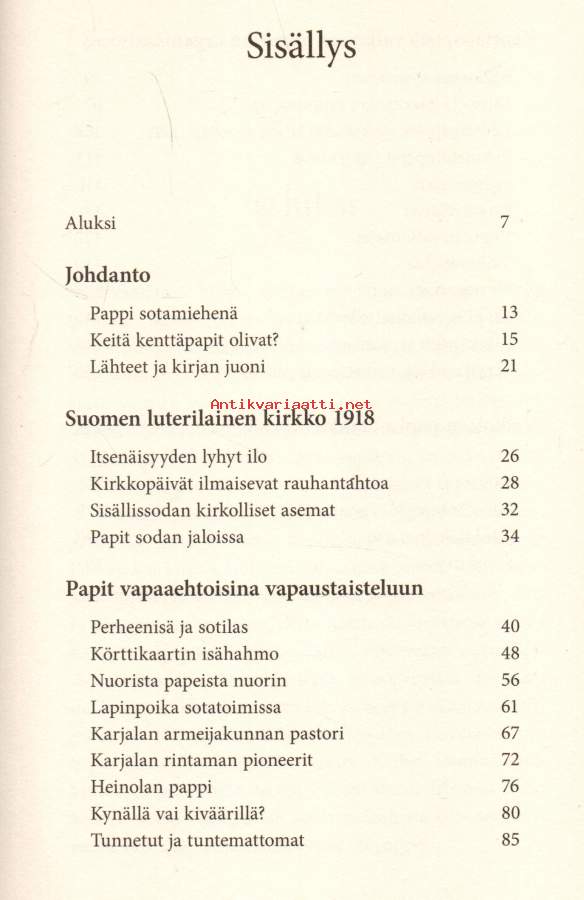 Sisällys

Aluksi 7

Johdanto

Pappi sotamiehenä 13
Keitä kenttäpapit olivat? 15
Lähteet ja kirjan juoni 21

Antikvariaatti.net

Suomen luterilainen kirkko 1918

Itsenäisyyden lyhyt ilo 26
Kirkkopäivät ilmaisevat rauhantahtoa 28
Sisällissodan kirkolliset asemat 32
Papit sodan jaloissa 34

Papit vapaaehtoisina vapaustaisteluun

Perheenisä ja sotilas 40
Körttikaartin isähahmo 48
Nuorista papeista nuorin 56
Lapinpoika sotatoimissa 61
Karjalan armeijakunnan pastori 67
Karjalan rintaman pioneerit 72
Heinolan pappi 76
Kynällä vai kiväärillä? 80
Tunnetut ja tuntemattomat 85